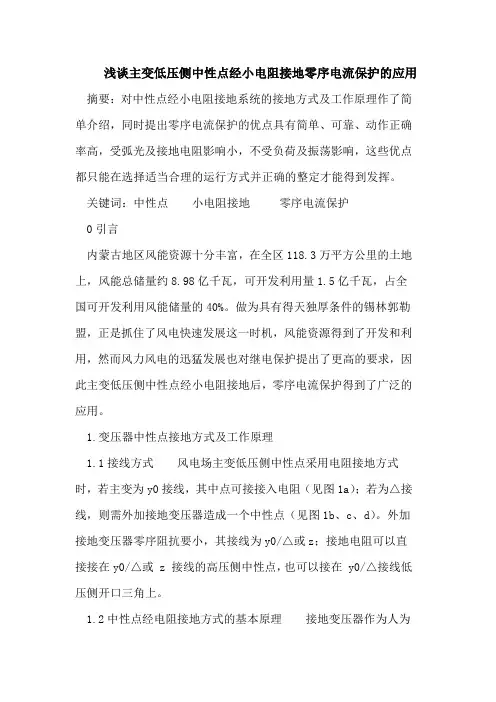 浅谈主变低压侧中性点经小电阻接地零序电流保护的应用

摘要：对中性点经小电阻接地系统的接地方式及工作原理作了简单介绍，同时提出零序电流保护的优点具有简单、可靠、动作正确率高，受弧光及接地电阻影响小，不受负荷及振荡影响，这些优点都只能在选择适当合理的运行方式并正确的整定才能得到发挥。

关键词：中性点　　小电阻接地　　零序电流保护

0 引言

内蒙古地区风能资源十分丰富，在全区 118.3 万平方公里的土地上，风能总储量约 8.98 亿千瓦，可开发利用量 1.5 亿千瓦，占全国可开发利用风能储量的 40%。做为具有得天独厚条件的锡林郭勒盟，正是抓住了风电快速发展这一时机，风能资源得到了开发和利用，然而风力风电的迅猛发展也对继电保护提出了更高的要求，因此主变低压侧中性点经小电阻接地后，零序电流保护得到了广泛的应用。

1.变压器中性点接地方式及工作原理

1.1 接线方式　　风电场主变低压侧中性点采用电阻接地方式时，若主变为 y0 接线，其中点可接接入电阻（见图 1a）；若为△接线，则需外加接地变压器造成一个中性点（见图 1b、c、d）。外加接地变压器零序阻抗要小，其接线为 y0/△或 z；接地电阻可以直接接在 y0/△或 z 接线的高压侧中性点，也可以接在 y0/△接线低压侧开口三角上。

1.2 中性点经电阻接地方式的基本原理　　接地变压器作为人为